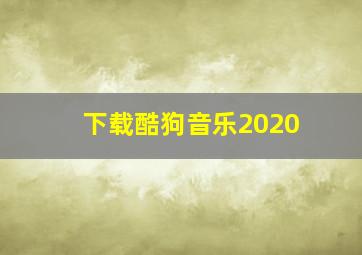 下载酷狗音乐2020